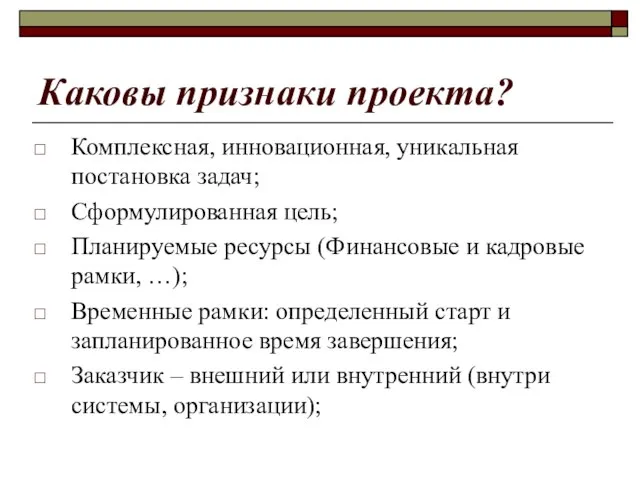 Каковы признаки проекта?

□ Комплексная, инновационная, уникальная постановка задач;

□ Сформулированная цель;

□ Планируемые ресурсы (Финансовые и кадровые рамки, …);

□ Временные рамки: определенный старт и запланированное время завершения;

□ Заказчик – внешний или внутренний (внутри системы, организации);